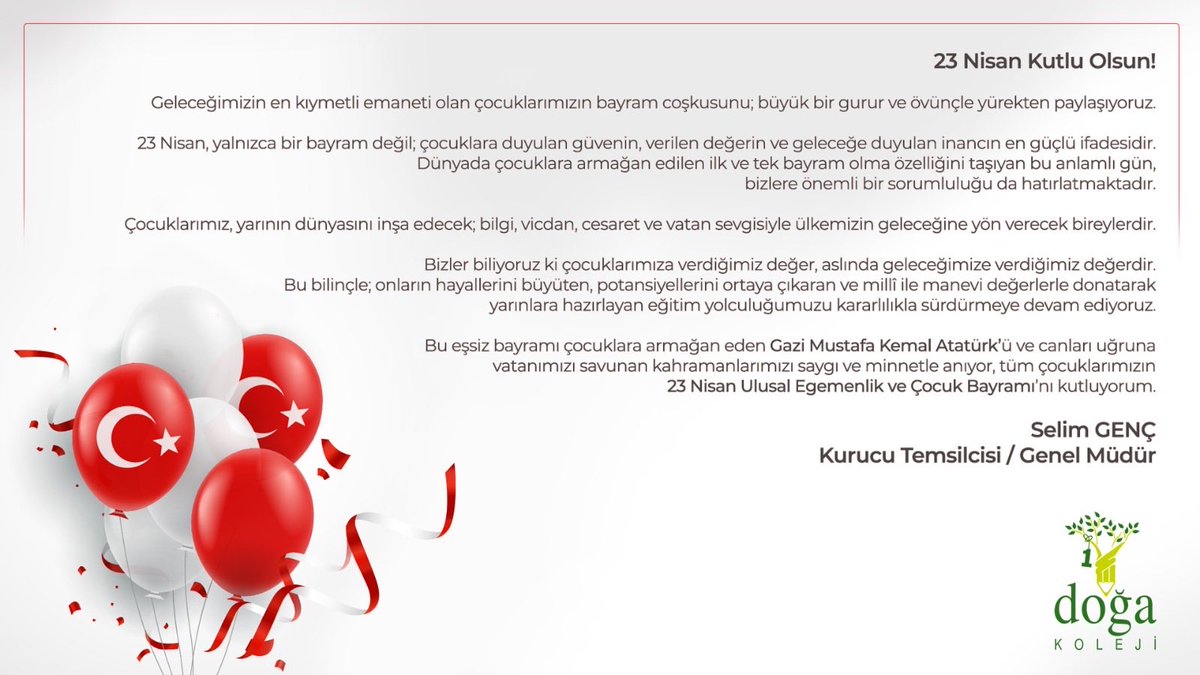 23 Nisan Kutlu Olsun!

Geleceğimizin en kıymetli emaneti olan çocuklarımızın bayram coşkusunu; büyük bir gurur ve övünçle yürekten paylaşıyoruz.

23 Nisan, yalnızca bir bayram değil; çocuklara duyulan güvenin, verilen değerin ve geleceğe duyulan inancın en güçlü ifadesidir. Dünyada çocuklara armağan edilen ilk ve tek bayram olma özelliğini taşıyan bu anlamlı gün, bizlere önemli bir sorumluluğu da hatırlatmaktadır.

Çocuklarımız, yarının dünyasını inşa edecek; bilgi, vicdan, cesaret ve vatan sevgisiyle ülkemizin geleceğine yön verecek bireylerdir.

Bizler biliyoruz ki çocuklarımıza verdiğimiz değer, aslında geleceğimize verdiğimiz değerdir. Bu bilinçle; onların hayallerini büyüten, potansiyellerini ortaya çıkaran ve millî ile manevi değerlerle donatarak yarınlara hazırlayan eğitim yolculuğumuzu kararlılıkla sürdürmeye devam ediyoruz.

Bu eşsiz bayramı çocuklara armağan eden Gazi Mustafa Kemal Atatürk'ü ve canları uğruna vatanımızı savunan kahramanlarımızı saygı ve minnetle anıyor, tüm çocuklarımızın 23 Nisan Ulusal Egemenlik ve Çocuk Bayramı'nı kutluyorum.

Selim GENÇ
Kurucu Temsilcisi / Genel Müdür

doğa
KOLEJİ